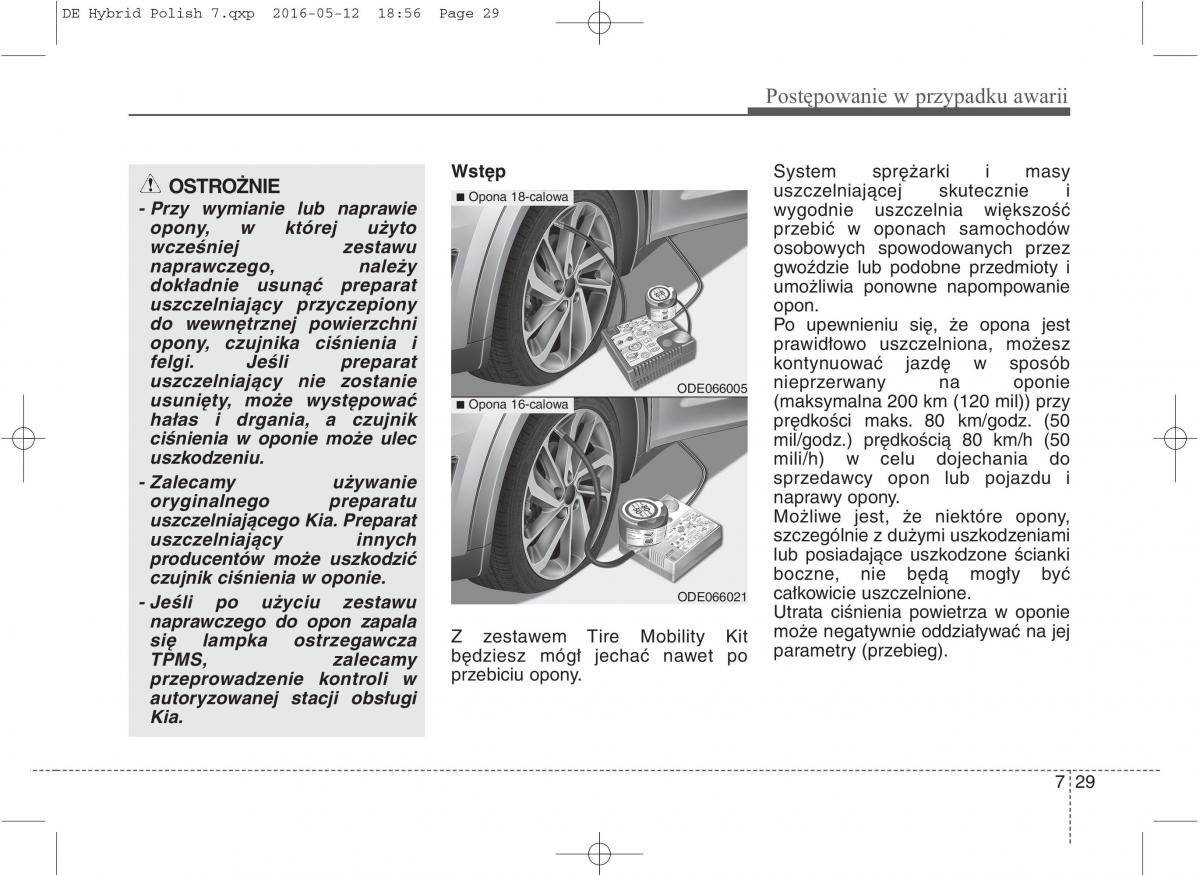 DE Hybrid Polish 7.qxp 2016-05-12 18:56 Page 29

Postępowanie w przypadku awarii

OSTROŻNIE

- Przy wymianie lub naprawie opony, w której użyto wcześniej zestawu naprawczego, należy dokładnie usunąć preparat uszczelniający przyczepiony do wewnętrznej powierzchni opony, czujnika ciśnienia i felgi. Jeśli preparat uszczelniający nie zostanie usunięty, może występować hałas i drgania, a czujnik ciśnienia w oponie może ulec uszkodzeniu.

- Zalecamy używanie oryginalnego preparatu uszczelniającego Kia. Preparat uszczelniający innych producentów może uszkodzić czujnik ciśnienia w oponie.

- Jeśli po użyciu zestawu naprawczego do opon zapala się lampka ostrzegawcza TPMS, zalecamy przeprowadzenie kontroli w autoryzowanej stacji obsługi Kia.

Wstęp

■ Opona 18-calowa

ODE066005

■ Opona 16-calowa

ODE066021

Z zestawem Tire Mobility Kit będziesz mógł jechać nawet po przebiciu opony.

System sprężarki i masy uszczelniającej skutecznie i wygodnie uszczelnia większość przebić w oponach samochodów osobowych spowodowanych przez gwoździe lub podobne przedmioty i umożliwia ponowne napompowanie opon.

Po upewnieniu się, że opona jest prawidłowo uszczelniona, możesz kontynuować jazdę w sposób nieprzerwany na oponie (maksymalna 200 km (120 mil)) przy prędkości maks. 80 km/godz. (50 mil/godz.) prędkością 80 km/h (50 mili/h) w celu dojechania do sprzedawcy opon lub pojazdu i naprawy opony.

Możliwe jest, że niektóre opony, szczególnie z dużymi uszkodzeniami lub posiadające uszkodzone ścianki boczne, nie będą mogły być całkowicie uszczelnione.

Utrata ciśnienia powietrza w oponie może negatywnie oddziaływać na jej parametry (przebieg).

7 29